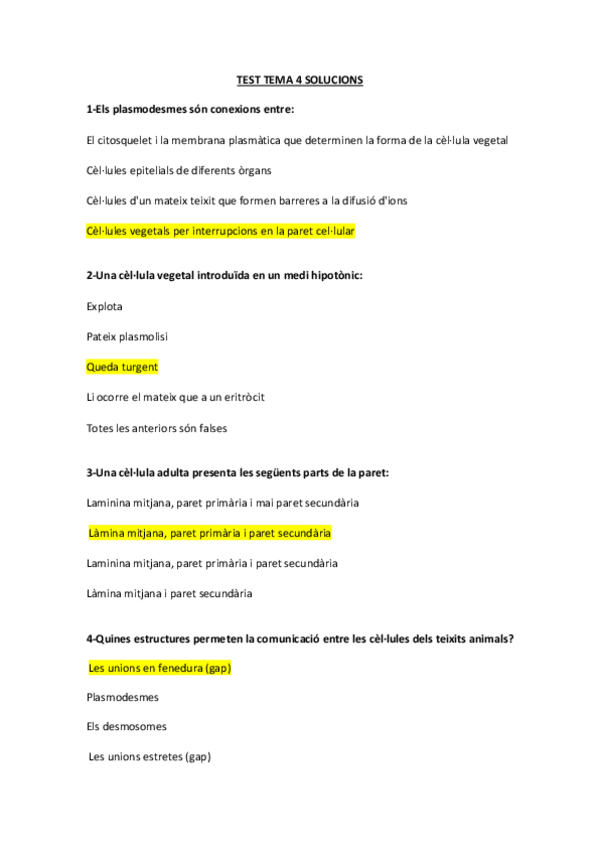 TEST TEMA 4 SOLUCIONS

1-Els plasmodesmes són conexions entre:

El citosquelet i la membrana plasmàtica que determinen la forma de la cèl·lula vegetal

Cèl·lules epitelials de diferents òrgans

Cèl·lules d'un mateix teixit que formen barreres a la difusió d'ions

Cèl·lules vegetals per interrupcions en la paret cel·lular

2-Una cèl·lula vegetal introduïda en un medi hipotònic:

Explota

Pateix plasmolisi

Queda turgent

Li ocorre el mateix que a un eritròcit

Totes les anteriors són falses

3-Una cèl·lula adulta presenta les següents parts de la paret:

Laminina mitjana, paret primària i mai paret secundària

Làmina mitjana, paret primària i paret secundària

Laminina mitjana, paret primària i paret secundària

Làmina mitjana i paret secundària

4-Quines estructures permeten la comunicació entre les cèl·lules dels teixits animals?

Les unions en fenedura (gap)

Plasmodesmes

Els desmosomes

Les unions estretes (gap)